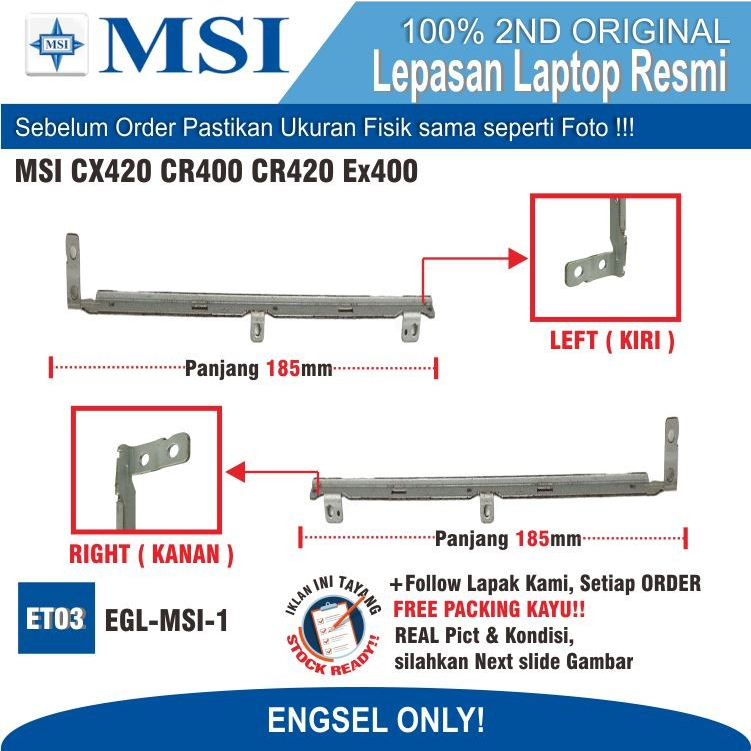 MSI

MSI

100% 2ND ORIGINAL
Lepasan Laptop Resmi

Sebelum Order Pastikan Ukuran Fisik sama seperti Foto !!!

MSI CX420 CR400 CR420 Ex400

LEFT ( KIRI )

Panjang 185mm

RIGHT ( KANAN )

Panjang 185mm

ET03 EGL-MSI-1

IKLAN INI TAYANG
STOCK READY!!

+Follow Lapak Kami, Setiap ORDER
FREE PACKING KAYU!!
REAL Pict & Kondisi,
silahkan Next slide Gambar

ENGSEL ONLY!